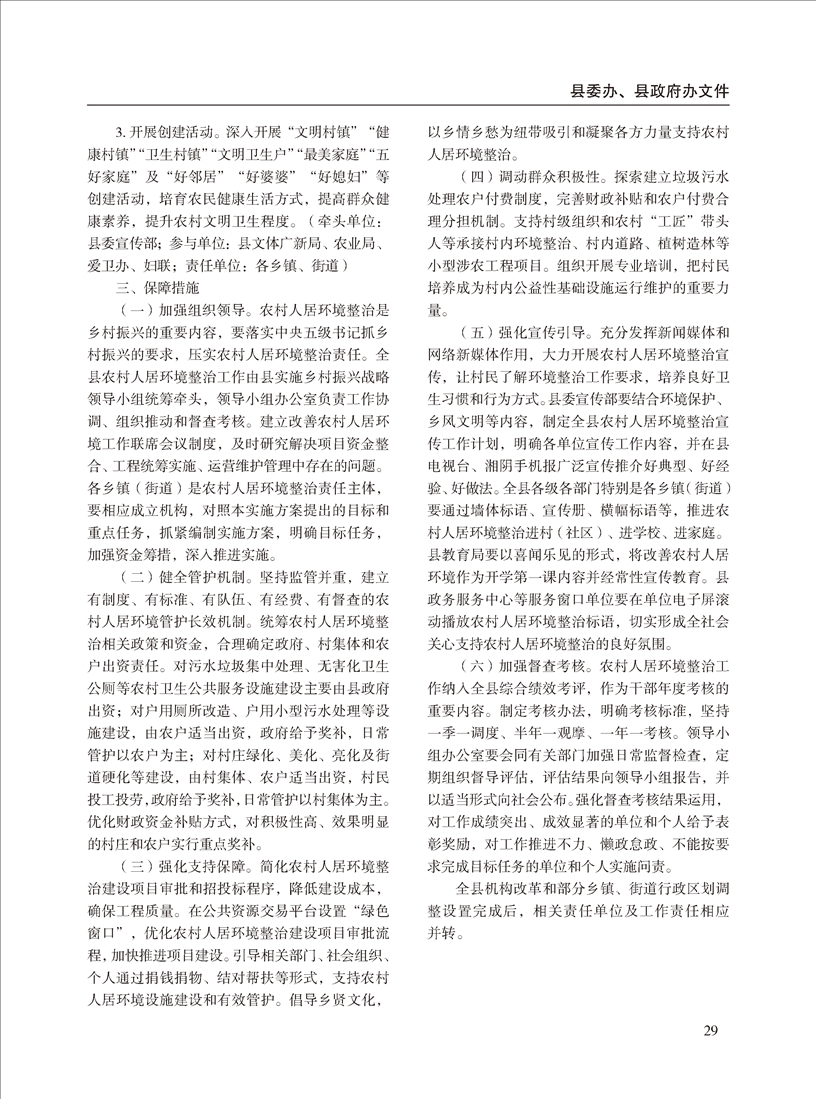 县委办、县政府办文件

3. 开展创建活动。深入开展“文明村镇”“健康村镇”“卫生村镇”“文明卫生户”“最美家庭”“五好家庭”及“好邻居”“好婆婆”“好媳妇”等创建活动，培育农民健康生活方式，提高群众健康素养，提升农村文明卫生程度。（牵头单位：县委宣传部；参与单位：县文体广新局、农业局、爱卫办、妇联；责任单位：各乡镇、街道）

三、保障措施

（一）加强组织领导。农村人居环境整治是乡村振兴的重要内容，要落实中央五级书记抓乡村振兴的要求，压实农村人居环境整治责任。全县农村人居环境整治工作由县实施乡村振兴战略领导小组统筹牵头，领导小组办公室负责工作协调、组织推动和督查考核。建立改善农村人居环境工作联席会议制度，及时研究解决项目资金整合、工程统筹实施、运营维护管理中存在的问题。各乡镇（街道）是农村人居环境整治责任主体，要相应成立机构，对照本实施方案提出的目标和重点任务，抓紧编制实施方案，明确目标任务，加强资金筹措，深入推进实施。

（二）健全管护机制。坚持监管并重，建立有制度、有标准、有队伍、有经费、有督查的农村人居环境管护长效机制。统筹农村人居环境整治相关政策和资金，合理确定政府、村集体和农户出资责任。对污水垃圾集中处理、无害化卫生公厕等农村卫生公共服务设施建设主要由县政府出资；对户用厕所改造、户用小型污水处理等设施建设，由农户适当出资，政府给予奖补，日常管护以农户为主；对村庄绿化、美化、亮化及街道硬化等建设，由村集体、农户适当出资，村民投工投劳，政府给予奖补，日常管护以村集体为主。优化财政资金补贴方式，对积极性高、效果明显的村庄和农户实行重点奖补。

（三）强化支持保障。简化农村人居环境整治建设项目审批和招投标程序，降低建设成本，确保工程质量。在公共资源交易平台设置“绿色窗口”，优化农村人居环境整治建设项目审批流程，加快推进项目建设。引导相关部门、社会组织、个人通过捐钱捐物、结对帮扶等形式，支持农村人居环境设施建设和有效管护。倡导乡贤文化，以乡情乡愁为纽带吸引和凝聚各方力量支持农村人居环境整治。

（四）调动群众积极性。探索建立垃圾污水处理农户付费制度，完善财政补贴和农户付费合理分担机制。支持村级组织和农村“工匠”带头人等承接村内环境整治、村内道路、植树造林等小型涉农工程项目。组织开展专业培训，把村民培养成为村内公益性基础设施运行维护的重要力量。

（五）强化宣传引导。充分发挥新闻媒体和网络新媒体作用，大力开展农村人居环境整治宣传，让村民了解环境整治工作要求，培养良好卫生习惯和行为方式。县委宣传部要结合环境保护、乡风文明等内容，制定全县农村人居环境整治宣传工作计划，明确各单位宣传工作内容，并在县电视台、湘阴手机报广泛宣传推介好典型、好经验、好做法。全县各级各部门特别是各乡镇（街道）要通过墙体标语、宣传册、横幅标语等，推进农村人居环境整治进村（社区）、进学校、进家庭。县教育局要以喜闻乐见的形式，将改善农村人居环境作为开学第一课内容并经常性宣传教育。县政务服务中心等服务窗口单位要在单位电子屏滚动播放农村人居环境整治标语，切实形成全社会关心支持农村人居环境整治的良好氛围。

（六）加强督查考核。农村人居环境整治工作纳入全县综合绩效考评，作为干部年度考核的重要内容。制定考核办法，明确考核标准，坚持一季一调度、半年一观摩、一年一考核。领导小组办公室要会同有关部门加强日常监督检查，定期组织督导评估，评估结果向领导小组报告，并以适当形式向社会公布。强化督查考核结果运用，对工作成绩突出、成效显著的单位和个人给予表彰奖励，对工作推进不力、懒政怠政、不能按要求完成目标任务的单位和个人实施问责。

全县机构改革和部分乡镇、街道行政区划调整设置完成后，相关责任单位及工作责任相应并转。

29